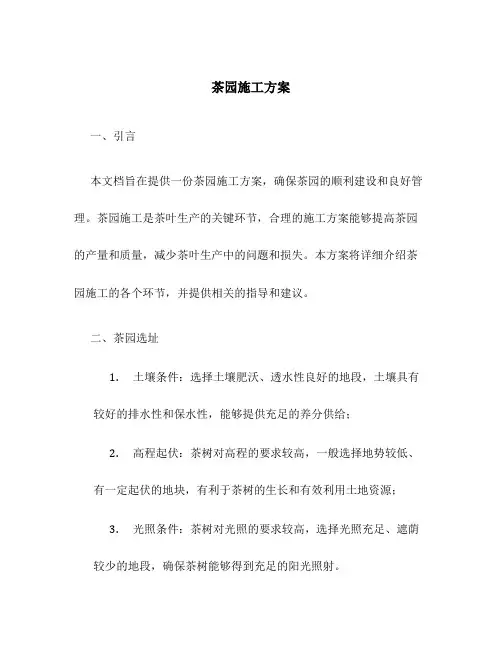 茶园施工方案

一、引言

本文档旨在提供一份茶园施工方案，确保茶园的顺利建设和良好管理。茶园施工是茶叶生产的关键环节，合理的施工方案能够提高茶园的产量和质量，减少茶叶生产中的问题和损失。本方案将详细介绍茶园施工的各个环节，并提供相关的指导和建议。

二、茶园选址

1. 土壤条件：选择土壤肥沃、透水性良好的地段，土壤具有较好的排水性和保水性，能够提供充足的养分供给；

2. 高程起伏：茶树对高程的要求较高，一般选择地势较低、有一定起伏的地块，有利于茶树的生长和有效利用土地资源；

3. 光照条件：茶树对光照的要求较高，选择光照充足、遮荫较少的地段，确保茶树能够得到充足的阳光照射。